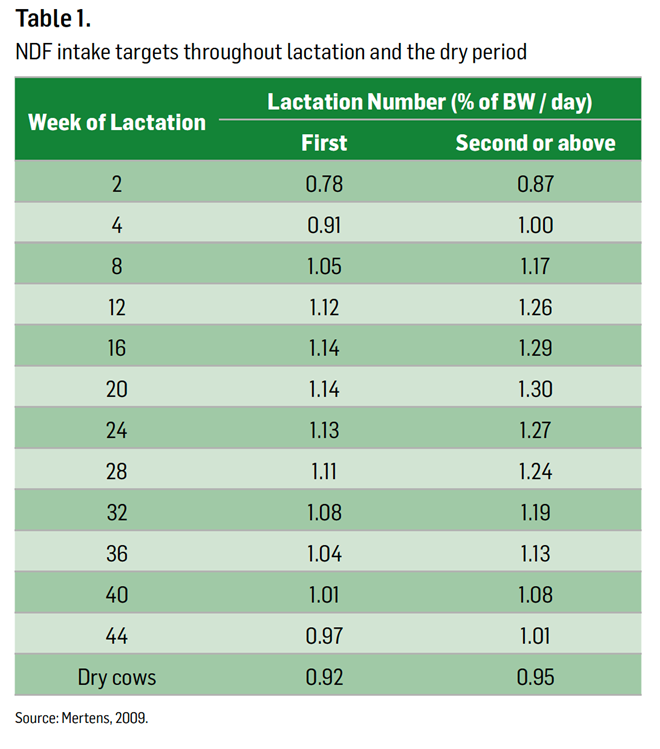 Table 1.

NDF intake targets throughout lactation and the dry period

| Week of Lactation | Lactation Number (% of BW / day) First | Lactation Number (% of BW / day) Second or above |
|---|---|---|
| 2 | 0.78 | 0.87 |
| 4 | 0.91 | 1.00 |
| 8 | 1.05 | 1.17 |
| 12 | 1.12 | 1.26 |
| 16 | 1.14 | 1.29 |
| 20 | 1.14 | 1.30 |
| 24 | 1.13 | 1.27 |
| 28 | 1.11 | 1.24 |
| 32 | 1.08 | 1.19 |
| 36 | 1.04 | 1.13 |
| 40 | 1.01 | 1.08 |
| 44 | 0.97 | 1.01 |
| Dry cows | 0.92 | 0.95 |

Source: Mertens, 2009.